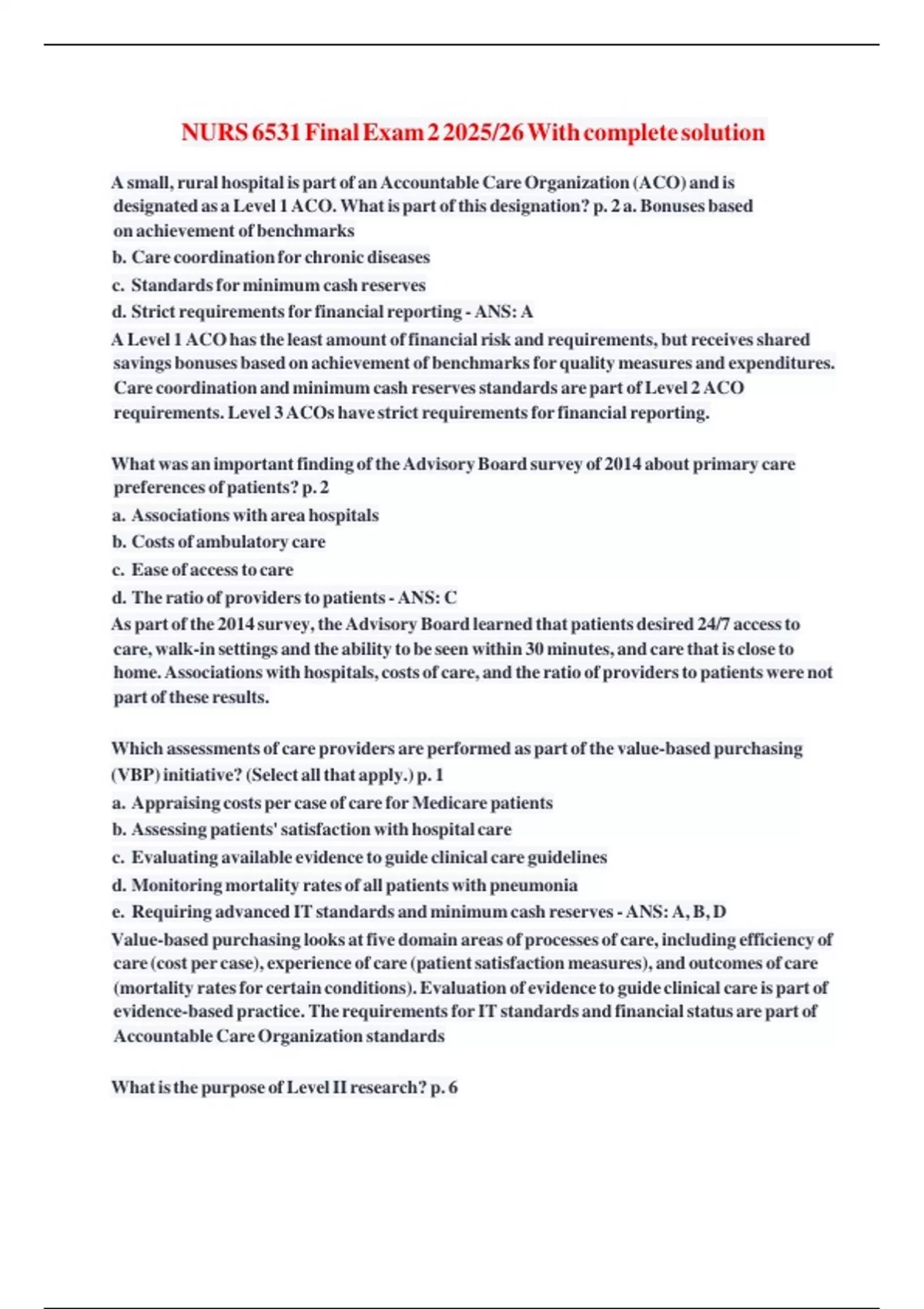 NURS 6531 Final Exam 2 2025/26 With complete solution

A small, rural hospital is part of an Accountable Care Organization (ACO) and is designated as a Level 1 ACO. What is part of this designation? p. 2 a. Bonuses based on achievement of benchmarks

b. Care coordination for chronic diseases

c. Standards for minimum cash reserves

d. Strict requirements for financial reporting - ANS: A

A Level 1 ACO has the least amount of financial risk and requirements, but receives shared savings bonuses based on achievement of benchmarks for quality measures and expenditures. Care coordination and minimum cash reserves standards are part of Level 2 ACO requirements. Level 3 ACOs have strict requirements for financial reporting.

What was an important finding of the Advisory Board survey of 2014 about primary care preferences of patients? p. 2

a. Associations with area hospitals

b. Costs of ambulatory care

c. Ease of access to care

d. The ratio of providers to patients - ANS: C

As part of the 2014 survey, the Advisory Board learned that patients desired 24/7 access to care, walk-in settings and the ability to be seen within 30 minutes, and care that is close to home. Associations with hospitals, costs of care, and the ratio of providers to patients were not part of these results.

Which assessments of care providers are performed as part of the value-based purchasing (VBP) initiative? (Select all that apply.) p. 1

a. Appraising costs per case of care for Medicare patients

b. Assessing patients' satisfaction with hospital care

c. Evaluating available evidence to guide clinical care guidelines

d. Monitoring mortality rates of all patients with pneumonia

e. Requiring advanced IT standards and minimum cash reserves - ANS: A, B, D

Value-based purchasing looks at five domain areas of processes of care, including efficiency of care (cost per case), experience of care (patient satisfaction measures), and outcomes of care (mortality rates for certain conditions). Evaluation of evidence to guide clinical care is part of evidence-based practice. The requirements for IT standards and financial status are part of Accountable Care Organization standards

What is the purpose of Level II research? p. 6